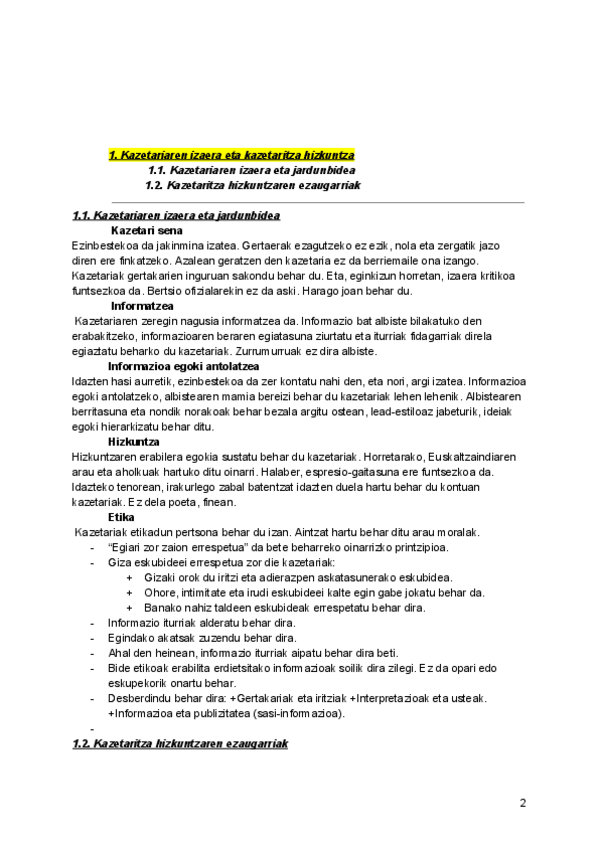 1. Kazetariaren izaera eta kazetaritza hizkuntza

1.1. Kazetariaren izaera eta jardunbidea

1.2. Kazetaritza hizkuntzaren ezaugarriak

1.1. Kazetariaren izaera eta jardunbidea

Kazetari sena

Ezinbestekoa da jakinmina izatea. Gertaerak ezagutzeko ez ezik, nola eta zergatik jazo diren ere finkatzeko. Azalean geratzen den kazetaria ez da berriemaile ona izango. Kazetariak gertakarien inguruan sakondu behar du. Eta, eginkizun horretan, izaera kritikoa funtsezkoa da. Bertsio ofizialarekin ez da aski. Harago joan behar du.

Informatzea

Kazetariaren zeregin nagusia informatzea da. Informazio bat albiste bilakatuko den erabakitzeko, informazioaren beraren egiatasuna ziurtatu eta iturriak fidagarriak direla egiaztatu beharko du kazetariak. Zurrumurruak ez dira albiste.

Informazioa egoki antolatzea

Idazten hasi aurretik, ezinbestekoa da zer kontatu nahi den, eta nori, argi izatea. Informazioa egoki antolatzeko, albistearen mamia bereizi behar du kazetariak lehen lehenik. Albistearen berritasuna eta nondik norakoak behar bezala argitu ostean, lead-estiloaz jabeturik, ideiak egoki hierarkizatu behar ditu.

Hizkuntza

Hizkuntzaren erabilera egokia sustatu behar du kazetariak. Horretarako, Euskaltzaindiaren arau eta aholkuak hartuko ditu oinarri. Halaber, espresio-gaitasuna ere funtsezkoa da. Idazteko tenorean, irakurlego zabal batentzat idazten duela hartu behar du kontuan kazetariak. Ez dela poeta, finean.

Etika

Kazetariak etikadun pertsona behar du izan. Aintzat hartu behar ditu arau moralak.

- "Egiari zor zaion errespetua" da bete beharreko oinarrizko printzipioa.
- Giza eskubideei errespetua zor die kazetariak:
  + Gizaki orok du iritzi eta adierazpen askatasunerako eskubidea.
  + Ohore, intimitate eta irudi eskubideei kalte egin gabe jokatu behar da.
  + Banako nahiz taldeen eskubideak errespetatu behar dira.
- Informazio iturriak alderatu behar dira.
- Egindako akatsak zuzendu behar dira.
- Ahal den heinean, informazio iturriak aipatu behar dira beti.
- Bide etikoak erabilita erdietsitako informazioak soilik dira zilegi. Ez da opari edo eskupekorik onartu behar.
- Desberdindu behar dira: +Gertakariak eta iritziak +Interpretazioak eta usteak. +Informazioa eta publizitatea (sasi-informazioa).
-

1.2. Kazetaritza hizkuntzaren ezaugarriak

2